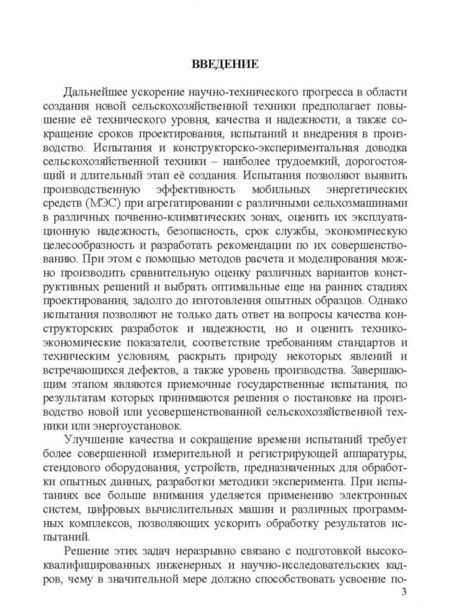 ВВЕДЕНИЕ

Дальнейшее ускорение научно-технического прогресса в области создания новой сельскохозяйственной техники предполагает повышение её технического уровня, качества и надежности, а также сокращение сроков проектирования, испытаний и внедрения в производство. Испытания и конструкторско-экспериментальная доводка сельскохозяйственной техники – наиболее трудоемкий, дорогостоящий и длительный этап её создания. Испытания позволяют выявить производственную эффективность мобильных энергетических средств (МЭС) при агрегатировании с различными сельхозмашинами в различных почвенно-климатических зонах, оценить их эксплуатационную надежность, безопасность, срок службы, экономическую целесообразность и разработать рекомендации по их совершенствованию. При этом с помощью методов расчета и моделирования можно производить сравнительную оценку различных вариантов конструктивных решений и выбрать оптимальные еще на ранних стадиях проектирования, задолго до изготовления опытных образцов. Однако испытания позволяют не только дать ответ на вопросы качества конструкторских разработок и надежности, но и оценить технико-экономические показатели, соответствие требованиям стандартов и техническим условиям, раскрыть природу некоторых явлений и встречающихся дефектов, а также уровень производства. Завершающим этапом являются приемочные государственные испытания, по результатам которых принимаются решения о постановке на производство новой или усовершенствованной сельскохозяйственной техники или энергоустановок.

Улучшение качества и сокращение времени испытаний требует более совершенной измерительной и регистрирующей аппаратуры, стендового оборудования, устройств, предназначенных для обработки опытных данных, разработки методики эксперимента. При испытаниях все больше внимания уделяется применению электронных систем, цифровых вычислительных машин и различных программных комплексов, позволяющих ускорить обработку результатов испытаний.

Решение этих задач неразрывно связано с подготовкой высококвалифицированных инженерных и научно-исследовательских кадров, чему в значительной мере должно способствовать усвоение по-

3